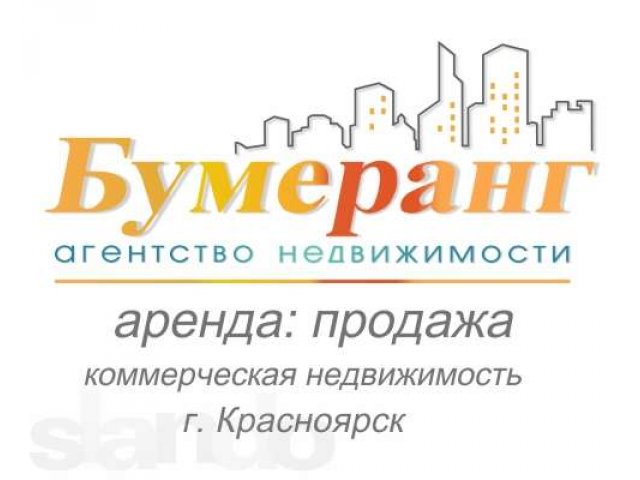 Бумеранг
агентство недвижимости

аренда: продажа
коммерческая недвижимость
г. Красноярск

slando